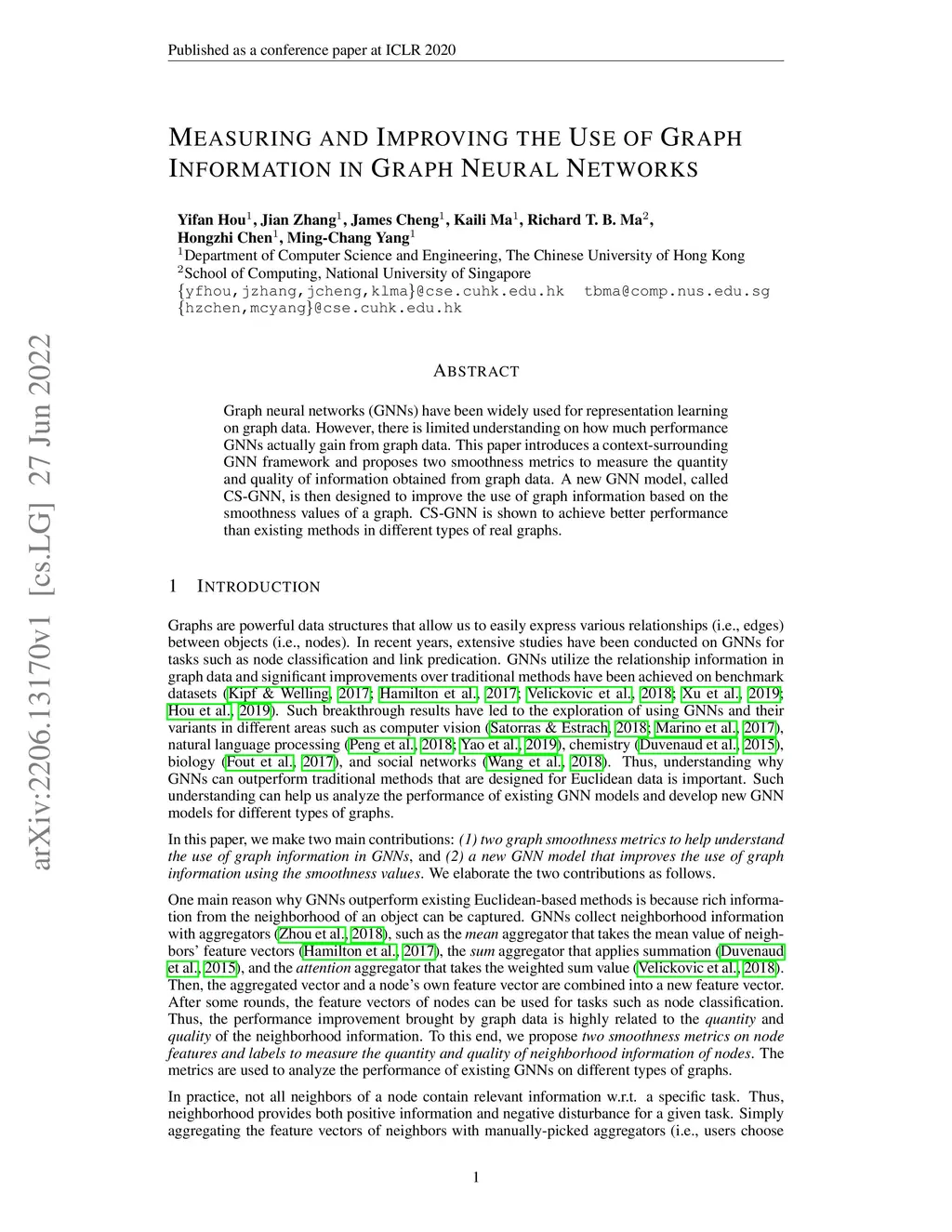 Published as a conference paper at ICLR 2020

MEASURING AND IMPROVING THE USE OF GRAPH INFORMATION IN GRAPH NEURAL NETWORKS

Yifan Hou$^1$, Jian Zhang$^1$, James Cheng$^1$, Kaili Ma$^1$, Richard T. B. Ma$^2$, Hongzhi Chen$^1$, Ming-Chang Yang$^1$
$^1$Department of Computer Science and Engineering, The Chinese University of Hong Kong
$^2$School of Computing, National University of Singapore
{yfhou,jzhang,jcheng,klma}@cse.cuhk.edu.hk tbma@comp.nus.edu.sg
{hzchen,mcyang}@cse.cuhk.edu.hk

arXiv:2206.13170v1 [cs.LG] 27 Jun 2022

ABSTRACT

Graph neural networks (GNNs) have been widely used for representation learning on graph data. However, there is limited understanding on how much performance GNNs actually gain from graph data. This paper introduces a context-surrounding GNN framework and proposes two smoothness metrics to measure the quantity and quality of information obtained from graph data. A new GNN model, called CS-GNN, is then designed to improve the use of graph information based on the smoothness values of a graph. CS-GNN is shown to achieve better performance than existing methods in different types of real graphs.

1 INTRODUCTION

Graphs are powerful data structures that allow us to easily express various relationships (i.e., edges) between objects (i.e., nodes). In recent years, extensive studies have been conducted on GNNs for tasks such as node classification and link predication. GNNs utilize the relationship information in graph data and significant improvements over traditional methods have been achieved on benchmark datasets (Kipf & Welling, 2017; Hamilton et al., 2017; Velickovic et al., 2018; Xu et al., 2019; Hou et al., 2019). Such breakthrough results have led to the exploration of using GNNs and their variants in different areas such as computer vision (Satorras & Estrach, 2018; Marino et al., 2017), natural language processing (Peng et al., 2018; Yao et al., 2019), chemistry (Duvenaud et al., 2015), biology (Fout et al., 2017), and social networks (Wang et al., 2018). Thus, understanding why GNNs can outperform traditional methods that are designed for Euclidean data is important. Such understanding can help us analyze the performance of existing GNN models and develop new GNN models for different types of graphs.

In this paper, we make two main contributions: (1) two graph smoothness metrics to help understand the use of graph information in GNNs, and (2) a new GNN model that improves the use of graph information using the smoothness values. We elaborate the two contributions as follows.

One main reason why GNNs outperform existing Euclidean-based methods is because rich information from the neighborhood of an object can be captured. GNNs collect neighborhood information with aggregators (Zhou et al., 2018), such as the mean aggregator that takes the mean value of neighbors' feature vectors (Hamilton et al., 2017), the sum aggregator that applies summation (Duvenaud et al., 2015), and the attention aggregator that takes the weighted sum value (Velickovic et al., 2018). Then, the aggregated vector and a node's own feature vector are combined into a new feature vector. After some rounds, the feature vectors of nodes can be used for tasks such as node classification. Thus, the performance improvement brought by graph data is highly related to the quantity and quality of the neighborhood information. To this end, we propose two smoothness metrics on node features and labels to measure the quantity and quality of neighborhood information of nodes. The metrics are used to analyze the performance of existing GNNs on different types of graphs.

In practice, not all neighbors of a node contain relevant information w.r.t. a specific task. Thus, neighborhood provides both positive information and negative disturbance for a given task. Simply aggregating the feature vectors of neighbors with manually-picked aggregators (i.e., users choose

1